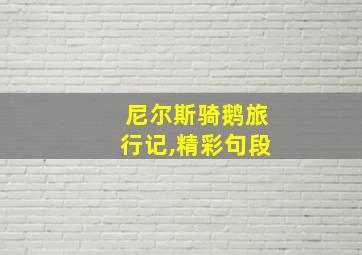 尼尔斯骑鹅旅行记,精彩句段